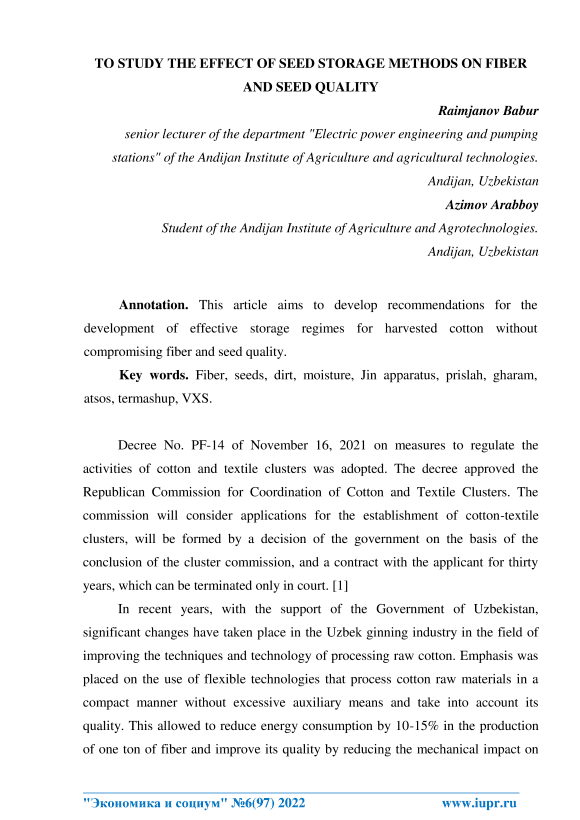 TO STUDY THE EFFECT OF SEED STORAGE METHODS ON FIBER AND SEED QUALITY

Raimjanov Babur

senior lecturer of the department "Electric power engineering and pumping stations" of the Andijan Institute of Agriculture and agricultural technologies.

Andijan, Uzbekistan

Azimov Arabboy

Student of the Andijan Institute of Agriculture and Agrotechnologies.

Andijan, Uzbekistan

Annotation. This article aims to develop recommendations for the development of effective storage regimes for harvested cotton without compromising fiber and seed quality.

Key words. Fiber, seeds, dirt, moisture, Jin apparatus, prislah, gharam, atsos, termashup, VXS.

Decree No. PF-14 of November 16, 2021 on measures to regulate the activities of cotton and textile clusters was adopted. The decree approved the Republican Commission for Coordination of Cotton and Textile Clusters. The commission will consider applications for the establishment of cotton-textile clusters, will be formed by a decision of the government on the basis of the conclusion of the cluster commission, and a contract with the applicant for thirty years, which can be terminated only in court. [1]

In recent years, with the support of the Government of Uzbekistan, significant changes have taken place in the Uzbek ginning industry in the field of improving the techniques and technology of processing raw cotton. Emphasis was placed on the use of flexible technologies that process cotton raw materials in a compact manner without excessive auxiliary means and take into account its quality. This allowed to reduce energy consumption by 10-15% in the production of one ton of fiber and improve its quality by reducing the mechanical impact on

"Экономика и социум" №6(97) 2022 www.iupr.ru